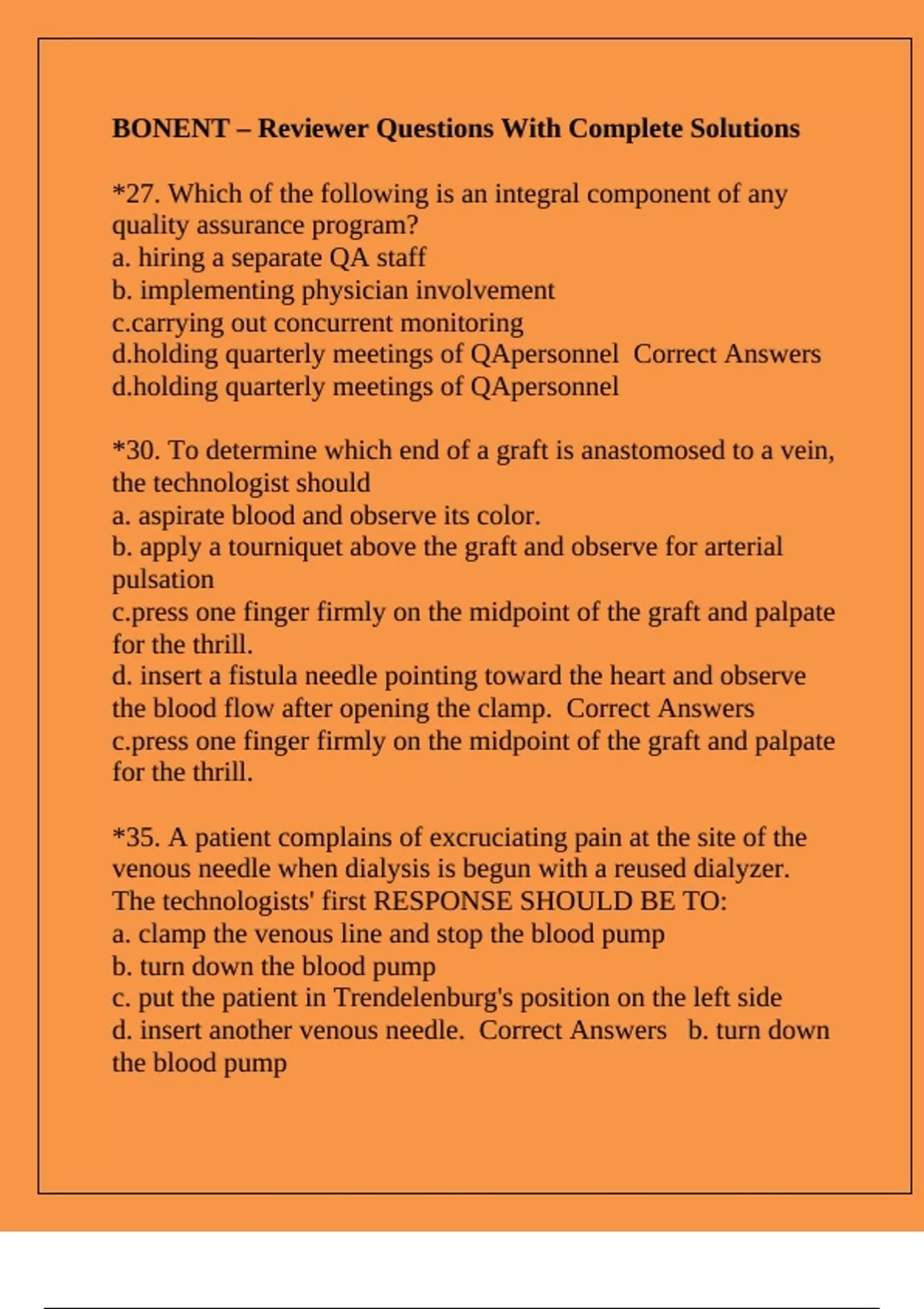 BONENT – Reviewer Questions With Complete Solutions

*27. Which of the following is an integral component of any quality assurance program?
a. hiring a separate QA staff
b. implementing physician involvement
c.carrying out concurrent monitoring
d.holding quarterly meetings of QApersonnel  Correct Answers
d.holding quarterly meetings of QApersonnel

*30. To determine which end of a graft is anastomosed to a vein, the technologist should
a. aspirate blood and observe its color.
b. apply a tourniquet above the graft and observe for arterial pulsation
c.press one finger firmly on the midpoint of the graft and palpate for the thrill.
d. insert a fistula needle pointing toward the heart and observe the blood flow after opening the clamp.  Correct Answers
c.press one finger firmly on the midpoint of the graft and palpate for the thrill.

*35. A patient complains of excruciating pain at the site of the venous needle when dialysis is begun with a reused dialyzer. The technologists' first RESPONSE SHOULD BE TO:
a. clamp the venous line and stop the blood pump
b. turn down the blood pump
c. put the patient in Trendelenburg's position on the left side
d. insert another venous needle.  Correct Answers   b. turn down the blood pump